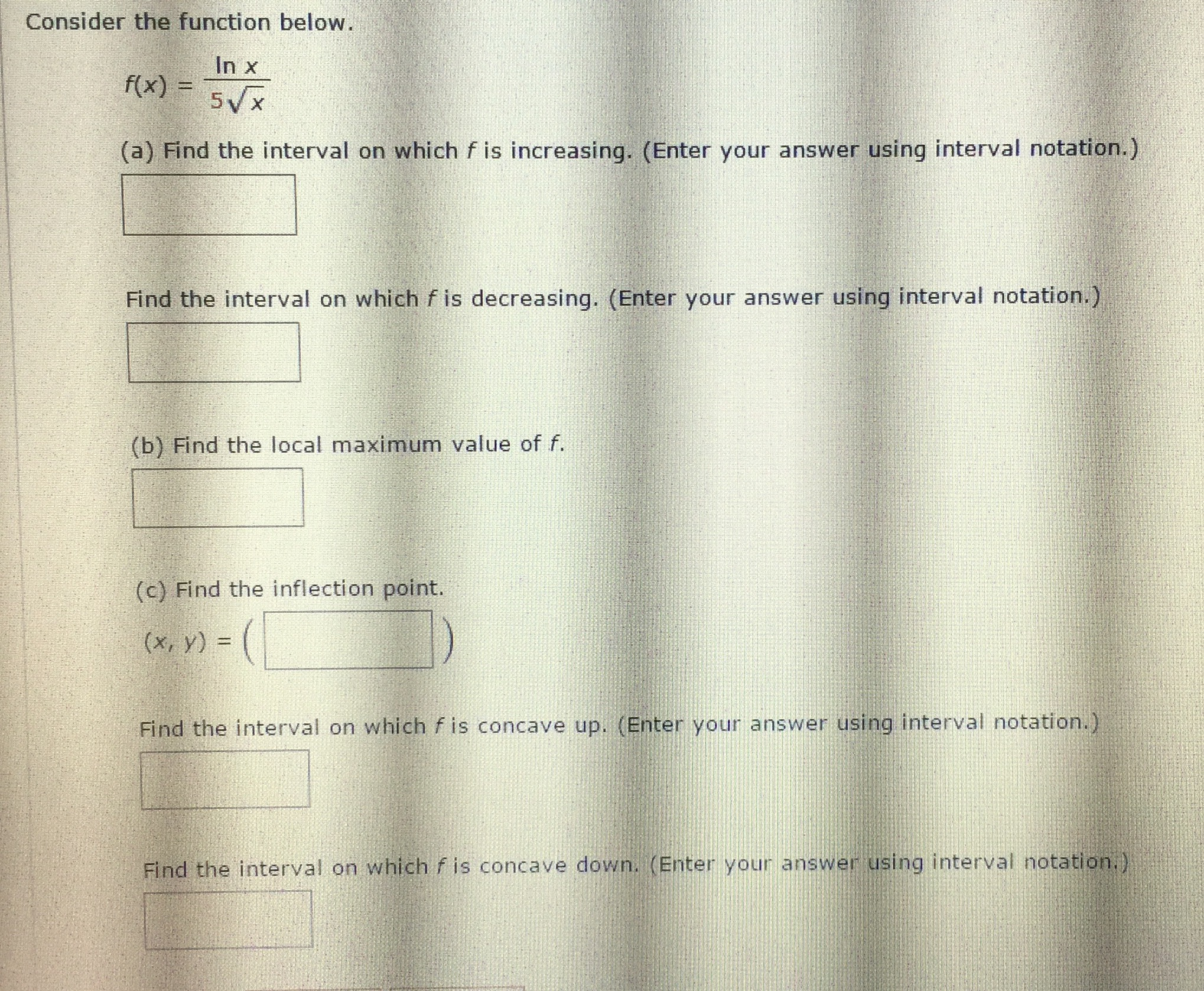 Consider the function below.

$f(x) = \frac{\ln x}{5\sqrt{x}}$

(a) Find the interval on which $f$ is increasing. (Enter your answer using interval notation.)

Find the interval on which $f$ is decreasing. (Enter your answer using interval notation.)

(b) Find the local maximum value of $f$.

(c) Find the inflection point.

$(x, y) = ($ $)$

Find the interval on which $f$ is concave up. (Enter your answer using interval notation.)

Find the interval on which $f$ is concave down. (Enter your answer using interval notation.)